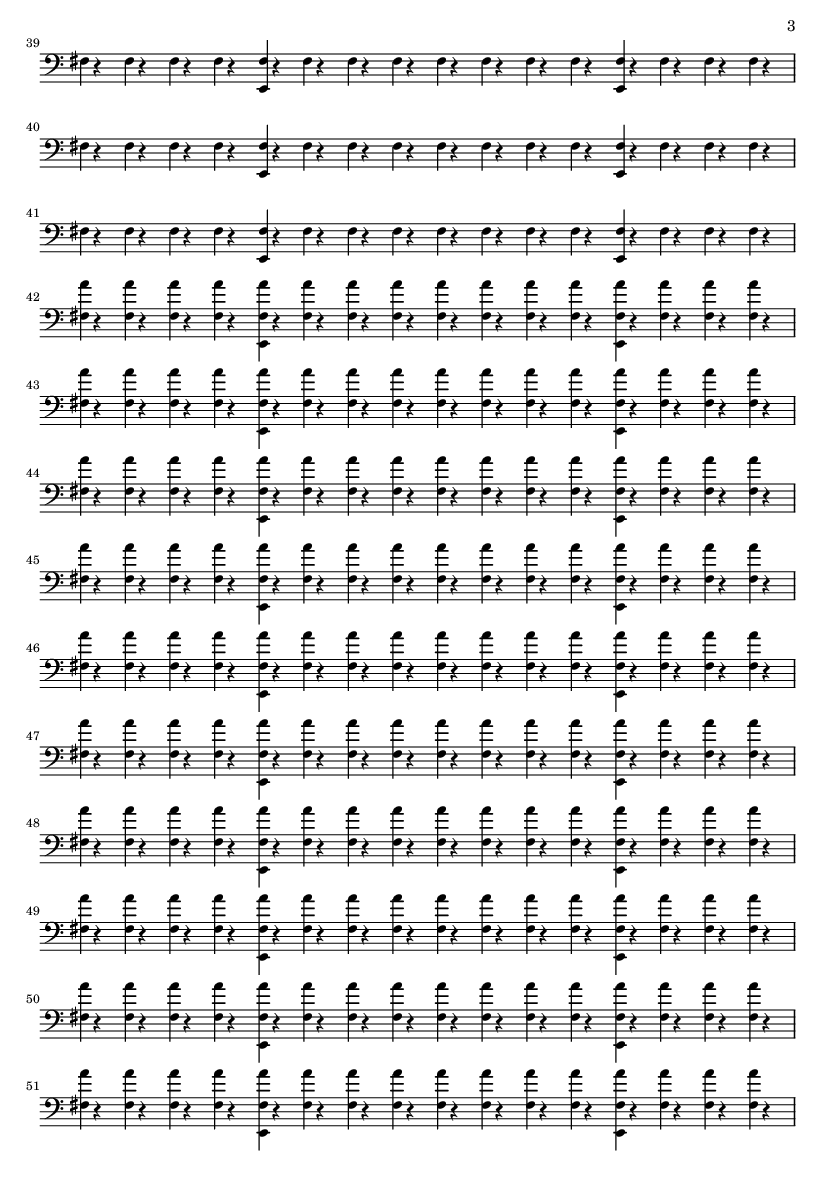 3

39

40

41

42

43

44

45

46

47

48

49

50

51